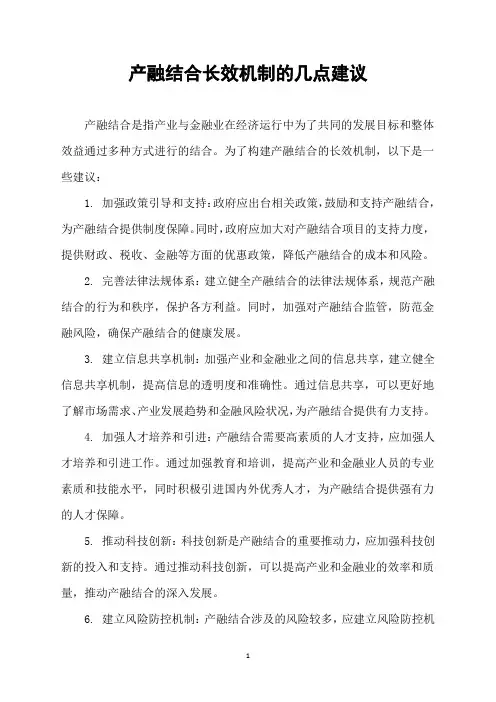 产融结合长效机制的几点建议

产融结合是指产业与金融业在经济运行中为了共同的发展目标和整体效益通过多种方式进行的结合。为了构建产融结合的长效机制，以下是一些建议：

1. 加强政策引导和支持：政府应出台相关政策，鼓励和支持产融结合，为产融结合提供制度保障。同时，政府应加大对产融结合项目的支持力度，提供财政、税收、金融等方面的优惠政策，降低产融结合的成本和风险。

2. 完善法律法规体系：建立健全产融结合的法律法规体系，规范产融结合的行为和秩序，保护各方利益。同时，加强对产融结合监管，防范金融风险，确保产融结合的健康发展。

3. 建立信息共享机制：加强产业和金融业之间的信息共享，建立健全信息共享机制，提高信息的透明度和准确性。通过信息共享，可以更好地了解市场需求、产业发展趋势和金融风险状况，为产融结合提供有力支持。

4. 加强人才培养和引进：产融结合需要高素质的人才支持，应加强人才培养和引进工作。通过加强教育和培训，提高产业和金融业人员的专业素质和技能水平，同时积极引进国内外优秀人才，为产融结合提供强有力的人才保障。

5. 推动科技创新：科技创新是产融结合的重要推动力，应加强科技创新的投入和支持。通过推动科技创新，可以提高产业和金融业的效率和质量，推动产融结合的深入发展。

6. 建立风险防控机制：产融结合涉及的风险较多，应建立风险防控机

1